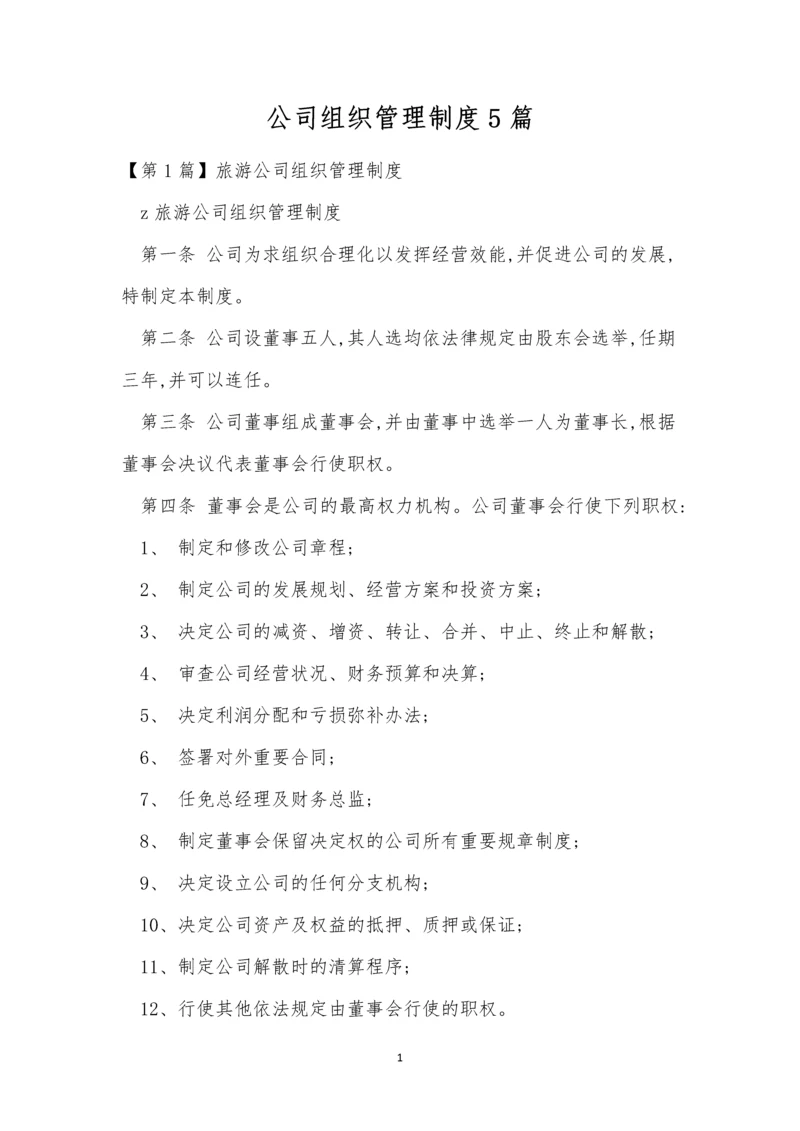 公司组织管理制度5篇

【第1篇】旅游公司组织管理制度

z旅游公司组织管理制度

第一条 公司为求组织合理化以发挥经营效能,并促进公司的发展,特制定本制度。

第二条 公司设董事五人,其人选均依法律规定由股东会选举,任期三年,并可以连任。

第三条 公司董事组成董事会,并由董事中选举一人为董事长,根据董事会决议代表董事会行使职权。

第四条 董事会是公司的最高权力机构。公司董事会行使下列职权:

1、 制定和修改公司章程;

2、 制定公司的发展规划、经营方案和投资方案;

3、 决定公司的减资、增资、转让、合并、中止、终止和解散;

4、 审查公司经营状况、财务预算和决算;

5、 决定利润分配和亏损弥补办法;

6、 签署对外重要合同;

7、 任免总经理及财务总监;

8、 制定董事会保留决定权的公司所有重要规章制度;

9、 决定设立公司的任何分支机构;

10、决定公司资产及权益的抵押、质押或保证;

11、制定公司解散时的清算程序;

12、行使其他依法规定由董事会行使的职权。

1